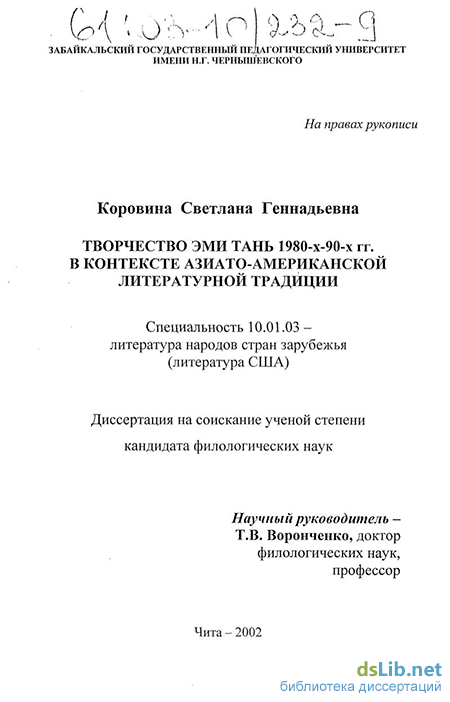 61:03-10/232-9

ЗАБАЙКАЛЬСКИЙ ГОСУДАРСТВЕННЫЙ ПЕДАГОГИЧЕСКИЙ УНИВЕРСИТЕТ ИМЕНИ Н.Г. ЧЕРНЫШЕВСКОГО

На правах рукописи

Коровина Светлана Геннадьевна

ТВОРЧЕСТВО ЭМИ ТАНЬ 1980-х-90-х гг. В КОНТЕКСТЕ АЗИАТО-АМЕРИКАНСКОЙ ЛИТЕРАТУРНОЙ ТРАДИЦИИ

Специальность 10.01.03 – литература народов стран зарубежья (литература США)

Диссертация на соискание ученой степени

кандидата филологических наук

Научный руководитель – Т.В. Воронченко, доктор филологических наук, профессор

Чита – 2002

dsLib.net
библиотека диссертаций